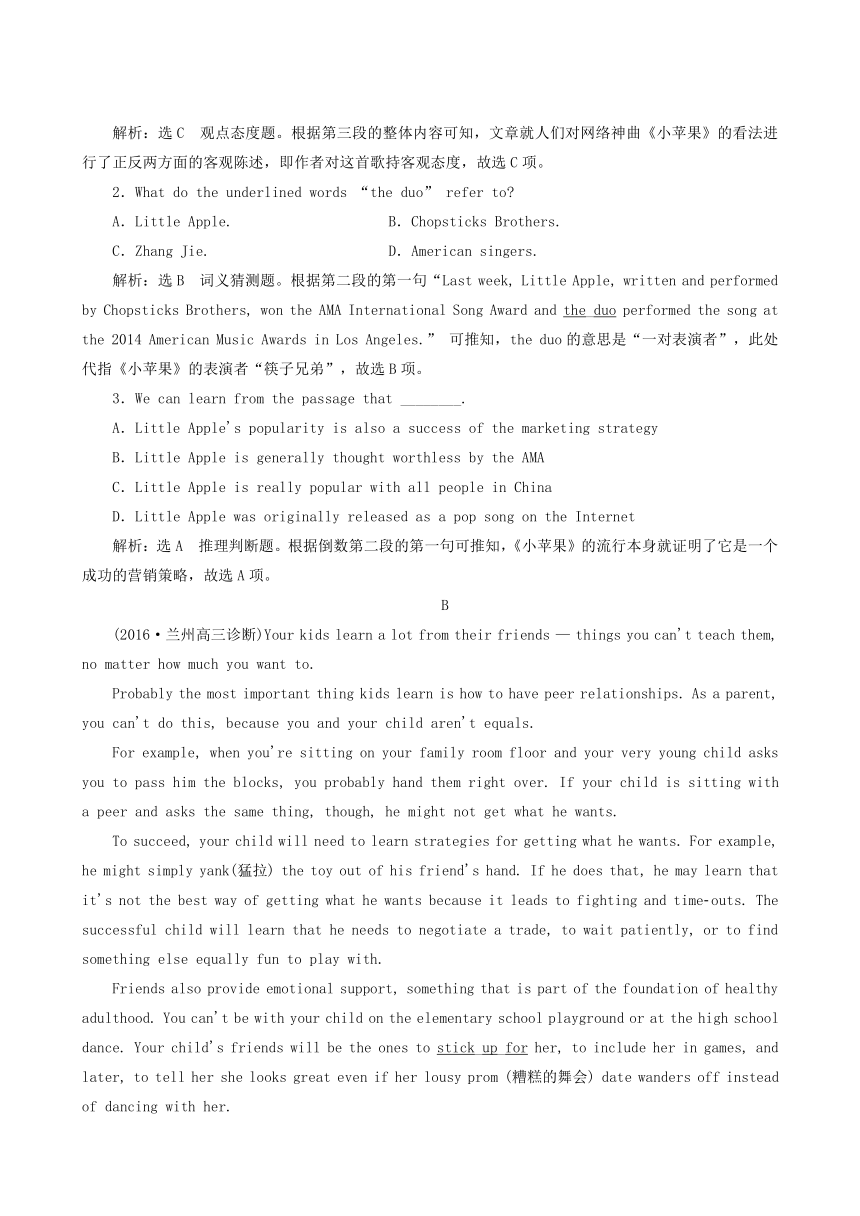 解析：选C　观点态度题。根据第三段的整体内容可知，文章就人们对网络神曲《小苹果》的看法进行了正反两方面的客观陈述，即作者对这首歌持客观态度，故选C项。

2. What do the underlined words “the duo” refer to?

A. Little Apple.

B. Chopsticks Brothers.

C. Zhang Jie.

D. American singers.

解析：选B　词义猜测题。根据第二段的第一句“Last week, Little Apple, written and performed by Chopsticks Brothers, won the AMA International Song Award and the duo performed the song at the 2014 American Music Awards in Los Angeles.” 可推知，the duo的意思是“一对表演者”，此处代指《小苹果》的表演者“筷子兄弟”，故选B项。

3. We can learn from the passage that ________.

A. Little Apple's popularity is also a success of the marketing strategy

B. Little Apple is generally thought worthless by the AMA

C. Little Apple is really popular with all people in China

D. Little Apple was originally released as a pop song on the Internet

解析：选A　推理判断题。根据倒数第二段的第一句可推知，《小苹果》的流行本身就证明了它是一个成功的营销策略，故选A项。

B

(2016·兰州高三诊断)Your kids learn a lot from their friends — things you can't teach them, no matter how much you want to.

Probably the most important thing kids learn is how to have peer relationships. As a parent, you can't do this, because you and your child aren't equals.

For example, when you're sitting on your family room floor and your very young child asks you to pass him the blocks, you probably hand them right over. If your child is sitting with a peer and asks the same thing, though, he might not get what he wants.

To succeed, your child will need to learn strategies for getting what he wants. For example, he might simply yank(猛拉) the toy out of his friend's hand. If he does that, he may learn that it's not the best way of getting what he wants because it leads to fighting and time-outs. The successful child will learn that he needs to negotiate a trade, to wait patiently, or to find something else equally fun to play with.

Friends also provide emotional support, something that is part of the foundation of healthy adulthood. You can't be with your child on the elementary school playground or at the high school dance. Your child's friends will be the ones to stick up for her, to include her in games, and later, to tell her she looks great even if her lousy prom (糟糕的舞会) date wanders off instead of dancing with her.